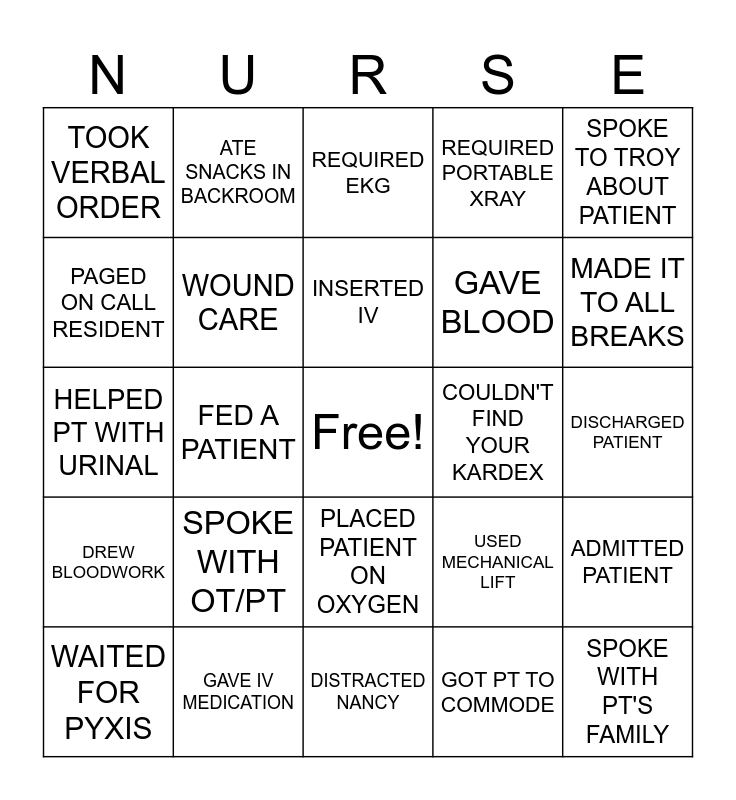 | N | U | R | S | E |
|---|---|---|---|---|
| TOOK VERBAL ORDER | ATE SNACKS IN BACKROOM | REQUIRED EKG | REQUIRED PORTABLE XRAY | SPOKE TO TROY ABOUT PATIENT |
| PAGED ON CALL RESIDENT | WOUND CARE | INSERTED IV | GAVE BLOOD | MADE IT TO ALL BREAKS |
| HELPED PT WITH URINAL | FED A PATIENT | Free! | COULDN'T FIND YOUR KARDEX | DISCHARGED PATIENT |
| DREW BLOODWORK | SPOKE WITH OT/PT | PLACED PATIENT ON OXYGEN | USED MECHANICAL LIFT | ADMITTED PATIENT |
| WAITED FOR PYXIS | GAVE IV MEDICATION | DISTRACTED NANCY | GOT PT TO COMMODE | SPOKE WITH PT'S FAMILY |